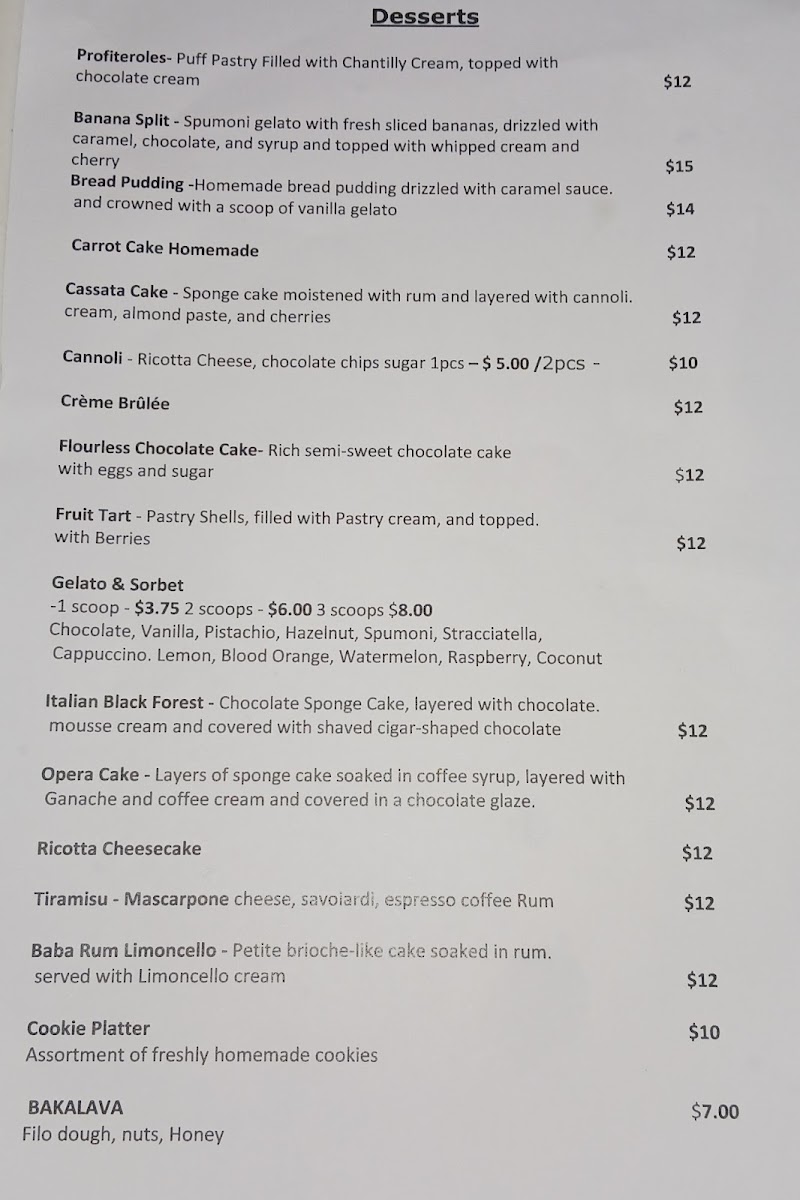 Desserts

Profiteroles- Puff Pastry Filled with Chantilly Cream, topped with chocolate cream $12

Banana Split - Spumoni gelato with fresh sliced bananas, drizzled with caramel, chocolate, and syrup and topped with whipped cream and cherry $15

Bread Pudding -Homemade bread pudding drizzled with caramel sauce. and crowned with a scoop of vanilla gelato $14

Carrot Cake Homemade $12

Cassata Cake - Sponge cake moistened with rum and layered with cannoli. cream, almond paste, and cherries $12

Cannoli - Ricotta Cheese, chocolate chips sugar 1pcs – $ 5.00 /2pcs - $10

Crème Brûlée $12

Flourless Chocolate Cake- Rich semi-sweet chocolate cake with eggs and sugar $12

Fruit Tart - Pastry Shells, filled with Pastry cream, and topped. with Berries $12

Gelato & Sorbet
-1 scoop - $3.75 2 scoops - $6.00 3 scoops $8.00
Chocolate, Vanilla, Pistachio, Hazelnut, Spumoni, Stracciatella, Cappuccino. Lemon, Blood Orange, Watermelon, Raspberry, Coconut

Italian Black Forest - Chocolate Sponge Cake, layered with chocolate. mousse cream and covered with shaved cigar-shaped chocolate $12

Opera Cake - Layers of sponge cake soaked in coffee syrup, layered with Ganache and coffee cream and covered in a chocolate glaze. $12

Ricotta Cheesecake $12

Tiramisu - Mascarpone cheese, savoiardi, espresso coffee Rum $12

Baba Rum Limoncello - Petite brioche-like cake soaked in rum. served with Limoncello cream $12

Cookie Platter $10
Assortment of freshly homemade cookies

BAKALAVA $7.00
Filo dough, nuts, Honey